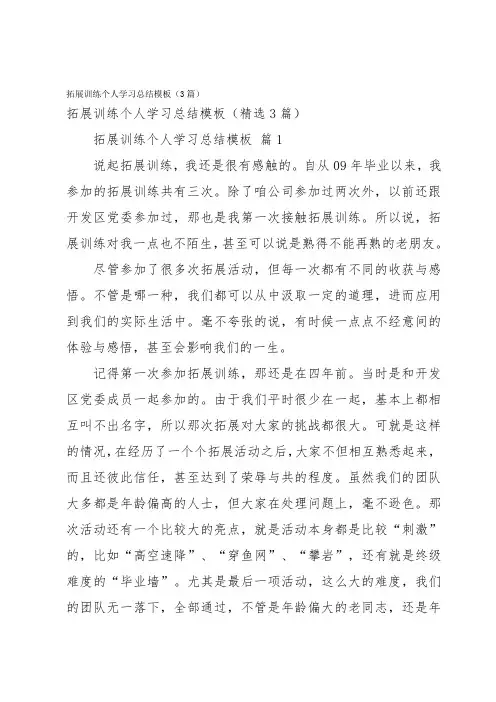 拓展训练个人学习总结模板（3篇）

拓展训练个人学习总结模板（精选3篇）

拓展训练个人学习总结模板 篇1

说起拓展训练，我还是很有感触的。自从09年毕业以来，我参加的拓展训练共有三次。除了咱公司参加过两次外，以前还跟开发区党委参加过，那也是我第一次接触拓展训练。所以说，拓展训练对我一点也不陌生，甚至可以说是熟得不能再熟的老朋友。

尽管参加了很多次拓展活动，但每一次都有不同的收获与感悟。不管是哪一种，我们都可以从中汲取一定的道理，进而应用到我们的实际生活中。毫不夸张的说，有时候一点点不经意间的体验与感悟，甚至会影响我们的一生。

记得第一次参加拓展训练，那还是在四年前。当时是和开发区党委成员一起参加的。由于我们平时很少在一起，基本上都相互叫不出名字，所以那次拓展对大家的挑战都很大。可就是这样的情况，在经历了一个个拓展活动之后，大家不但相互熟悉起来，而且还彼此信任，甚至达到了荣辱与共的程度。虽然我们的团队大多都是年龄偏高的人士，但大家在处理问题上，毫不逊色。那次活动还有一个比较大的亮点，就是活动本身都是比较“刺激”的，比如“高空速降”、“穿鱼网”、“攀岩”，还有就是终级难度的“毕业墙”。尤其是最后一项活动，这么大的难度，我们的团队无一落下，全部通过，不管是年龄偏大的老同志，还是年